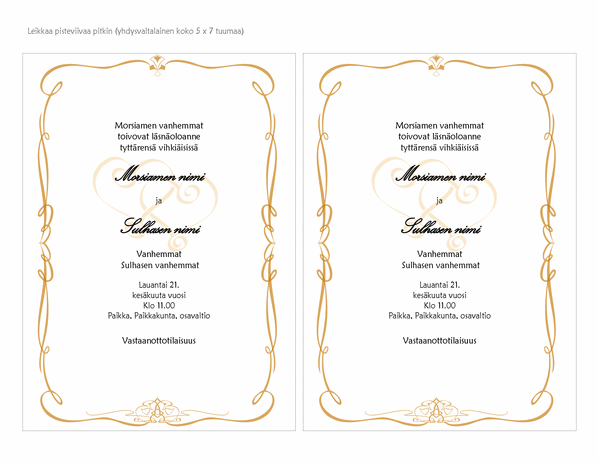 Leikkaa pisteviivaa pitkin (yhdysvaltalainen koko 5 x 7 tuumaa)

Morsiamen vanhemmat
toivovat läsnäoloanne
tyttärensä vihkiäisissä

Morsiamen nimi

ja

Sulhasen nimi

Vanhemmat
Sulhasen vanhemmat

Lauantai 21.
kesäkuuta vuosi
Klo 11.00
Paikka, Paikkakunta, osavaltio

Vastaanottotilaisuus

Morsiamen vanhemmat
toivovat läsnäoloanne
tyttärensä vihkiäisissä

Morsiamen nimi

ja

Sulhasen nimi

Vanhemmat
Sulhasen vanhemmat

Lauantai 21.
kesäkuuta vuosi
Klo 11.00
Paikka, Paikkakunta, osavaltio

Vastaanottotilaisuus